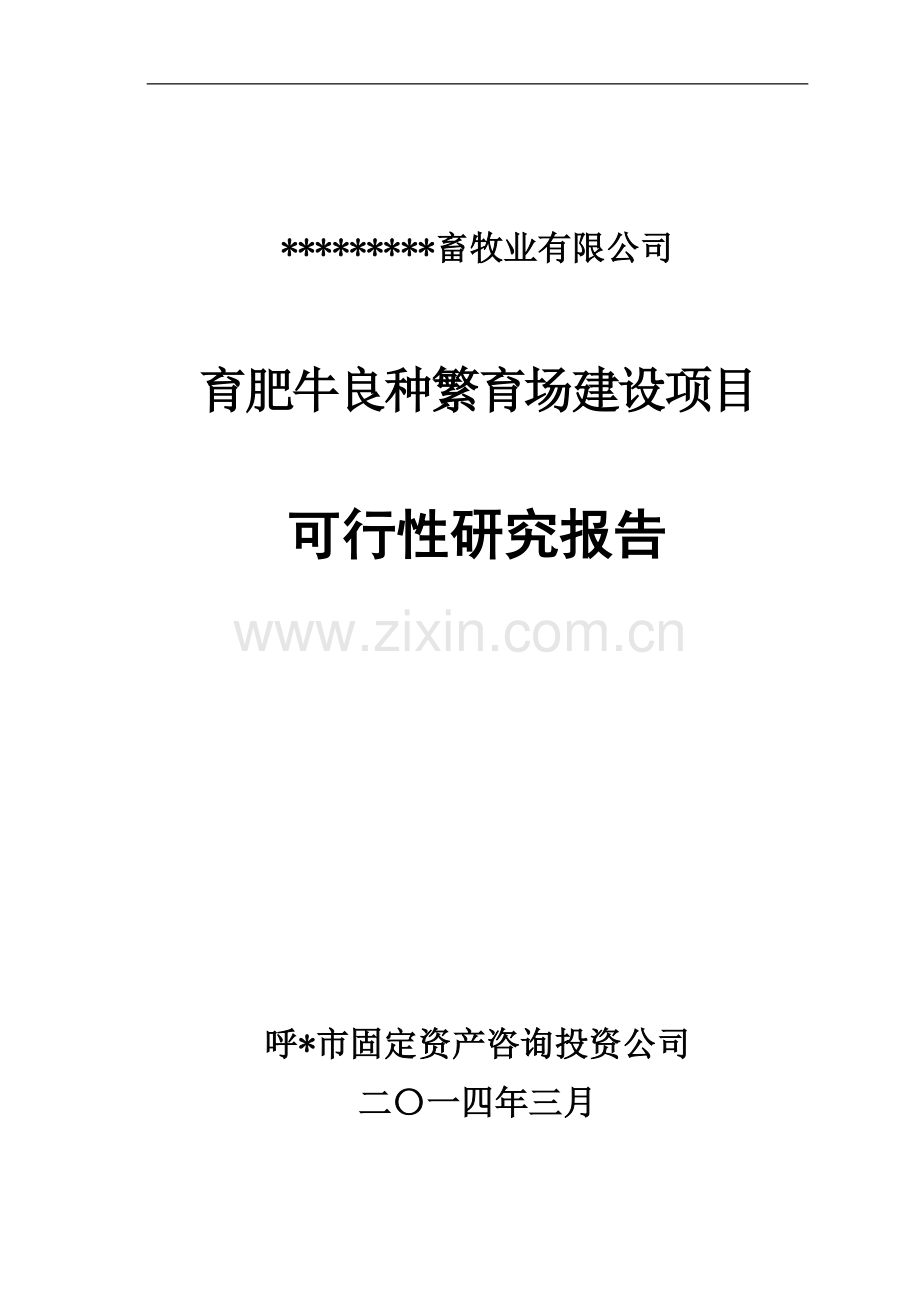 *********畜牧业有限公司

育肥牛良种繁育场建设项目

可行性研究报告

www.zixin.com.cn

呼*市固定资产咨询投资公司

二〇一四年三月